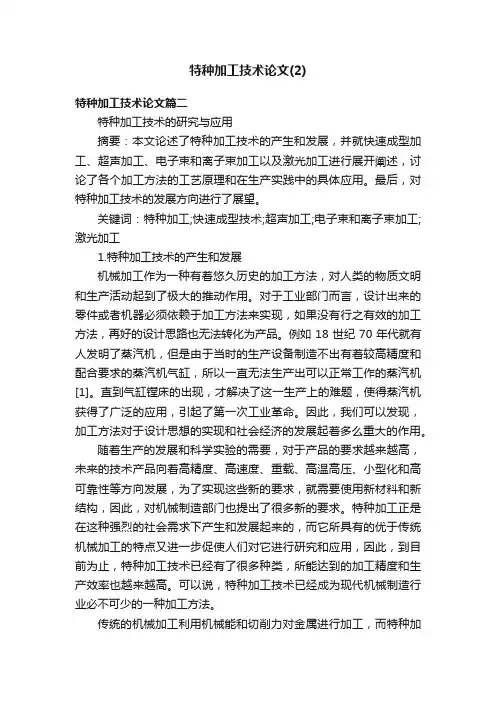 特种加工技术论文(2)

特种加工技术论文篇二

特种加工技术的研究与应用

摘要：本文论述了特种加工技术的产生和发展，并就快速成型加工、超声加工、电子束和离子束加工以及激光加工进行展开阐述，讨论了各个加工方法的工艺原理和在生产实践中的具体应用。最后，对特种加工技术的发展方向进行了展望。

关键词：特种加工;快速成型技术;超声加工;电子束和离子束加工;激光加工

1.特种加工技术的产生和发展

机械加工作为一种有着悠久历史的加工方法，对人类的物质文明和生产活动起到了极大的推动作用。对于工业部门而言，设计出来的零件或者机器必须依赖于加工方法来实现，如果没有行之有效的加工方法，再好的设计思路也无法转化为产品。例如 18 世纪 70 年代就有人发明了蒸汽机，但是由于当时的生产设备制造不出有着较高精度和配合要求的蒸汽机气缸，所以一直无法生产出可以正常工作的蒸汽机[1]。直到气缸镗床的出现，才解决了这一生产上的难题，使得蒸汽机获得了广泛的应用，引起了第一次工业革命。因此，我们可以发现，加工方法对于设计思想的实现和社会经济的发展起着多么重大的作用。

随着生产的发展和科学实验的需要，对于产品的要求越来越高，未来的技术产品向着高精度、高速度、重载、高温高压、小型化和高可靠性等方向发展，为了实现这些新的要求，就需要使用新材料和新结构，因此，对机械制造部门也提出了很多新的要求。特种加工正是在这种强烈的社会需求下产生和发展起来的，而它所具有的优于传统机械加工的特点又进一步促使人们对它进行研究和应用，因此，到目前为止，特种加工技术已经有了很多种类，所能达到的加工精度和生产效率也越来越高。可以说，特种加工技术已经成为现代机械制造行业必不可少的一种加工方法。

传统的机械加工利用机械能和切削力对金属进行加工，而特种加